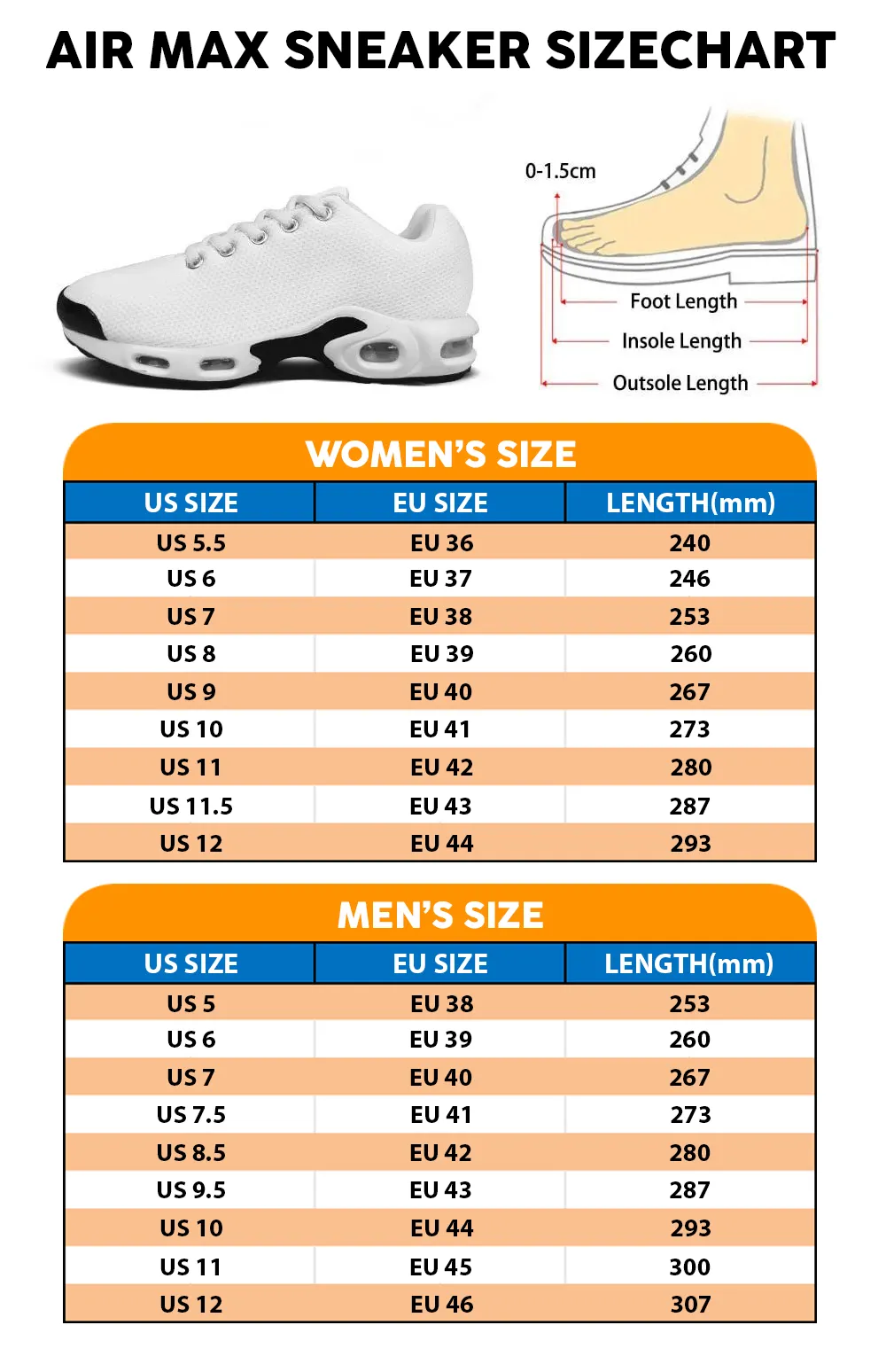 AIR MAX SNEAKER SIZECHART

0-1.5cm

Foot Length

Insole Length

Outsole Length

WOMEN'S SIZE

| US SIZE | EU SIZE | LENGTH(mm) |
|---|---|---|
| US 5.5 | EU 36 | 240 |
| US 6 | EU 37 | 246 |
| US 7 | EU 38 | 253 |
| US 8 | EU 39 | 260 |
| US 9 | EU 40 | 267 |
| US 10 | EU 41 | 273 |
| US 11 | EU 42 | 280 |
| US 11.5 | EU 43 | 287 |
| US 12 | EU 44 | 293 |

MEN'S SIZE

| US SIZE | EU SIZE | LENGTH(mm) |
|---|---|---|
| US 5 | EU 38 | 253 |
| US 6 | EU 39 | 260 |
| US 7 | EU 40 | 267 |
| US 7.5 | EU 41 | 273 |
| US 8.5 | EU 42 | 280 |
| US 9.5 | EU 43 | 287 |
| US 10 | EU 44 | 293 |
| US 11 | EU 45 | 300 |
| US 12 | EU 46 | 307 |